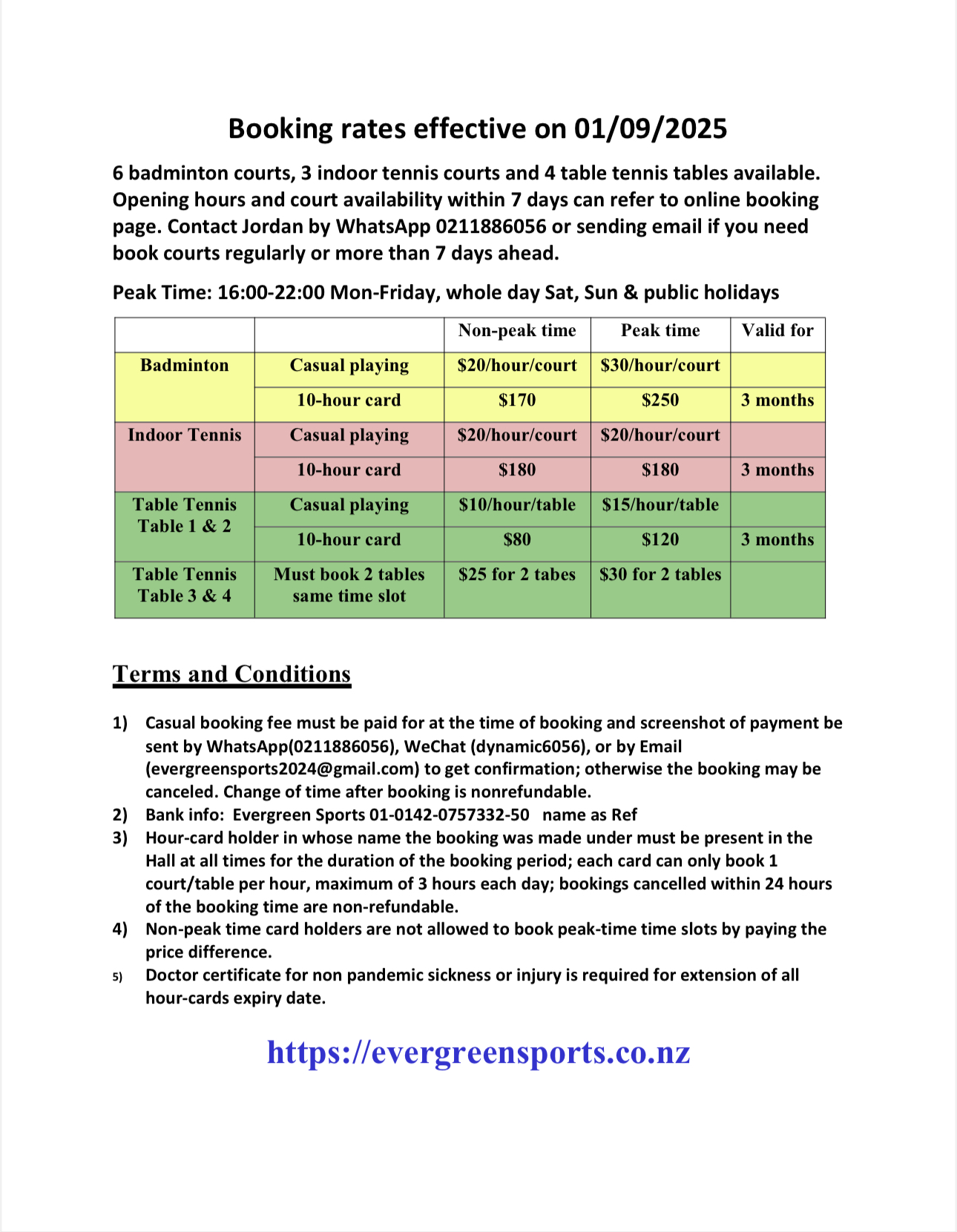 Booking rates effective on 01/09/2025

6 badminton courts, 3 indoor tennis courts and 4 table tennis tables available. Opening hours and court availability within 7 days can refer to online booking page. Contact Jordan by WhatsApp 0211886056 or sending email if you need book courts regularly or more than 7 days ahead.

Peak Time: 16:00-22:00 Mon-Friday, whole day Sat, Sun & public holidays

| | | Non-peak time | Peak time | Valid for |
|---|---|---|---|---|
| Badminton | Casual playing | \$20/hour/court | \$30/hour/court | |
| | 10-hour card | \$170 | \$250 | 3 months |
| Indoor Tennis | Casual playing | \$20/hour/court | \$20/hour/court | |
| | 10-hour card | \$180 | \$180 | 3 months |
| Table Tennis Table 1 & 2 | Casual playing | \$10/hour/table | \$15/hour/table | |
| | 10-hour card | \$80 | \$120 | 3 months |
| Table Tennis Table 3 & 4 | Must book 2 tables same time slot | \$25 for 2 tabes | \$30 for 2 tables | |

Terms and Conditions

1) Casual booking fee must be paid for at the time of booking and screenshot of payment be sent by WhatsApp(0211886056), WeChat (dynamic6056), or by Email (evergreensports2024@gmail.com) to get confirmation; otherwise the booking may be canceled. Change of time after booking is nonrefundable.
2) Bank info: Evergreen Sports 01-0142-0757332-50 name as Ref
3) Hour-card holder in whose name the booking was made under must be present in the Hall at all times for the duration of the booking period; each card can only book 1 court/table per hour, maximum of 3 hours each day; bookings cancelled within 24 hours of the booking time are non-refundable.
4) Non-peak time card holders are not allowed to book peak-time time slots by paying the price difference.
5) Doctor certificate for non pandemic sickness or injury is required for extension of all hour-cards expiry date.

https://evergreensports.co.nz